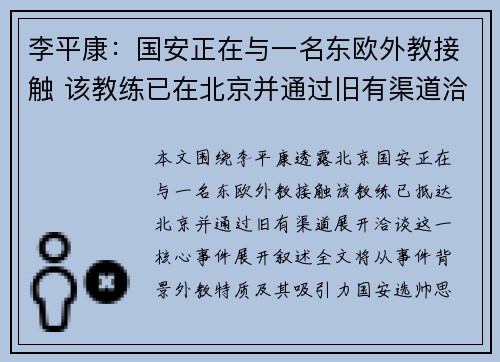 李平康：国安正在与一名东欧外教接触 该教练已在北京并通过旧有渠道洽

本文围绕李平康透露北京国安正在与一名东欧外教接触该教练已抵达北京并通过旧有渠道展开洽谈这一核心事件展开叙述全文将从事件背景外教特质及其吸引力国安选帅思